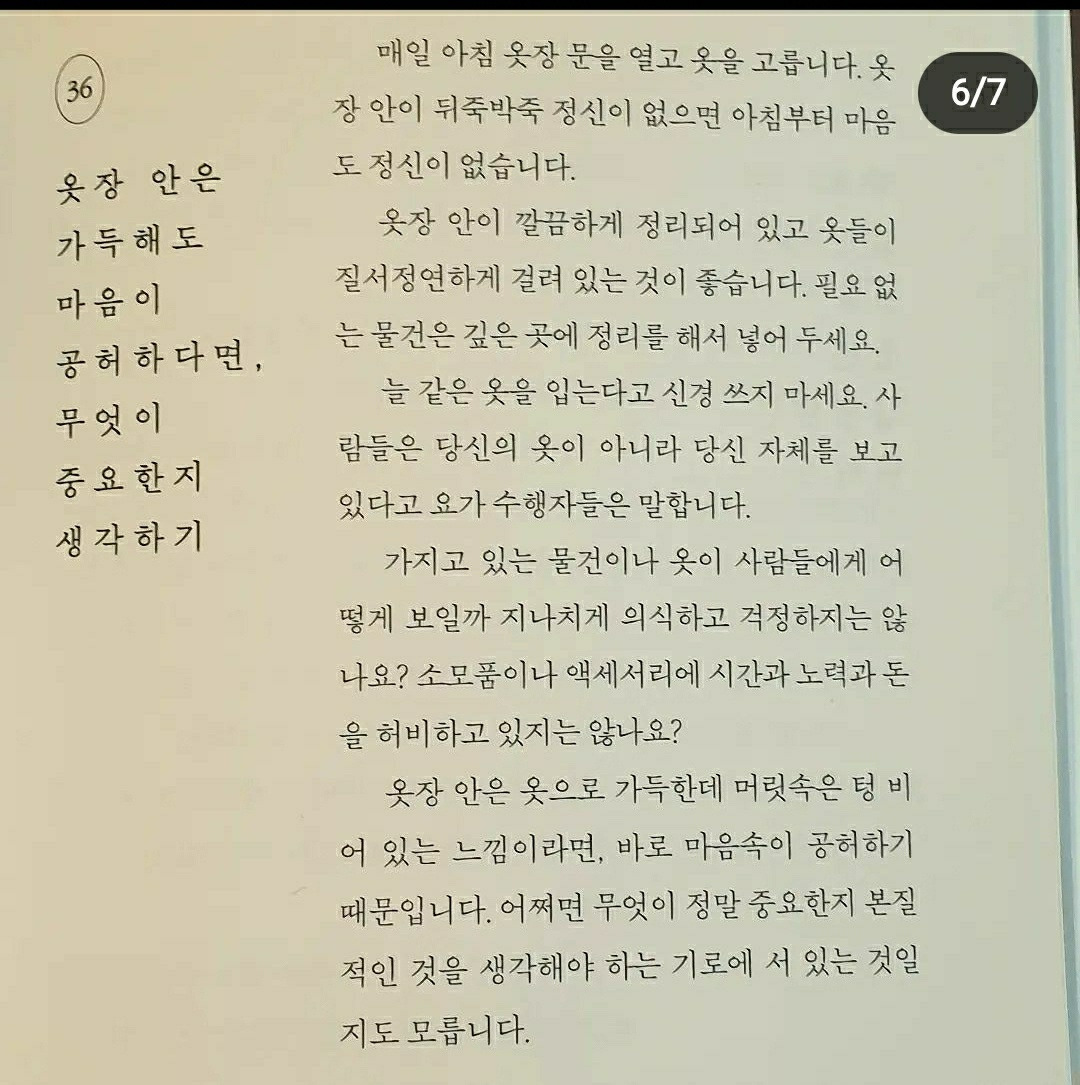 36

옷장 안은 가득해도 마음이 공허하다면, 무엇이 중요한지 생각하기

6/7

매일 아침 옷장 문을 열고 옷을 고릅니다. 옷장 안이 뒤죽박죽 정신이 없으면 아침부터 마음도 정신이 없습니다.

옷장 안이 깔끔하게 정리되어 있고 옷들이 질서정연하게 걸려 있는 것이 좋습니다. 필요 없는 물건은 깊은 곳에 정리를 해서 넣어 두세요.

늘 같은 옷을 입는다고 신경 쓰지 마세요. 사람들은 당신의 옷이 아니라 당신 자체를 보고 있다고 요가 수행자들은 말합니다.

가지고 있는 물건이나 옷이 사람들에게 어떻게 보일까 지나치게 의식하고 걱정하지는 않나요? 소모품이나 액세서리에 시간과 노력과 돈을 허비하고 있지는 않나요?

옷장 안은 옷으로 가득한데 머릿속은 텅 비어 있는 느낌이라면, 바로 마음속이 공허하기 때문입니다. 어쩌면 무엇이 정말 중요한지 본질적인 것을 생각해야 하는 기로에 서 있는 것일지도 모릅니다.